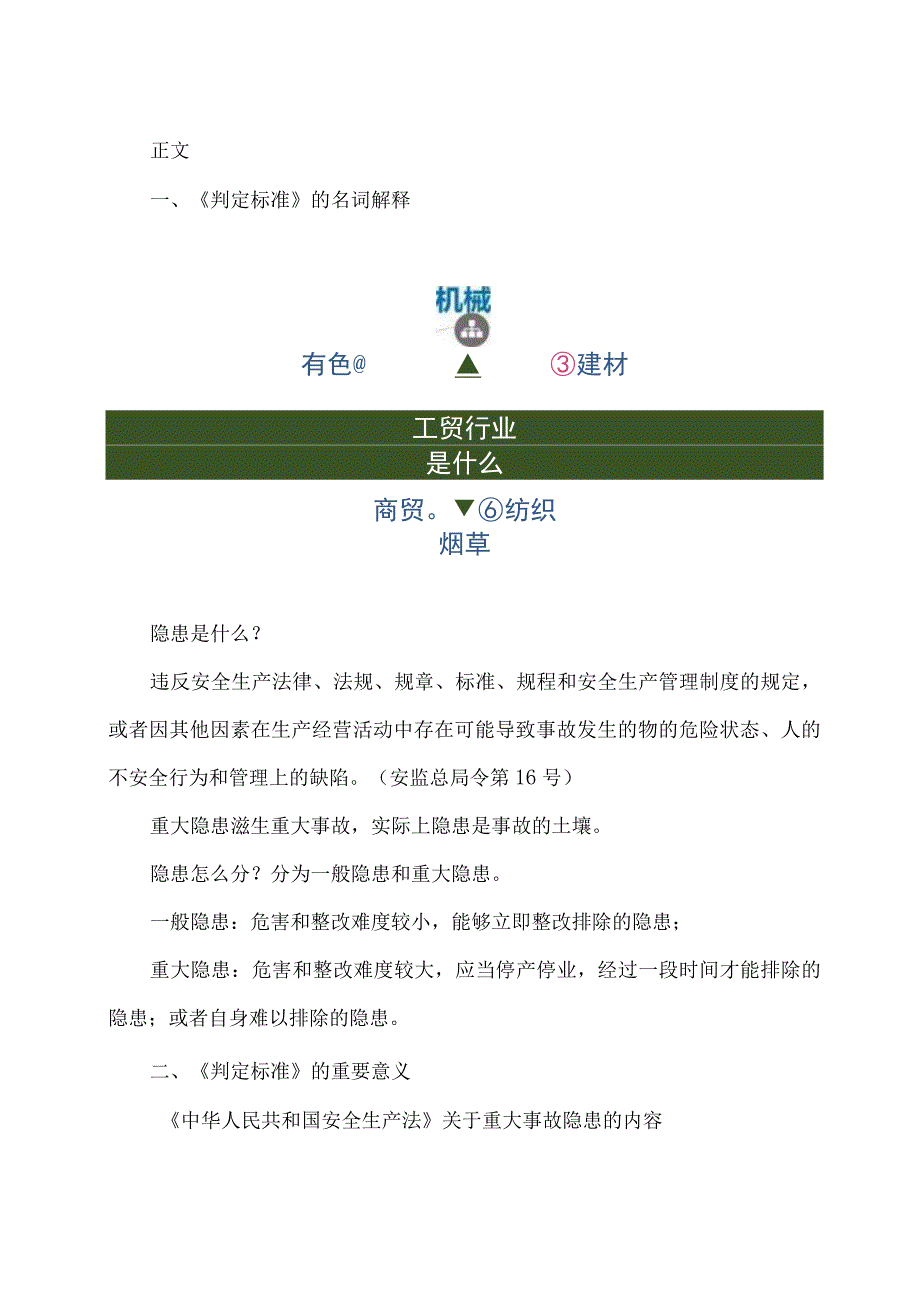 正文

一、《判定标准》的名词解释

机械

有色@ ▲ ③建材

工贸行业
是什么

商贸。▼⑥纺织
烟草

隐患是什么？

违反安全生产法律、法规、规章、标准、规程和安全生产管理制度的规定，或者因其他因素在生产经营活动中存在可能导致事故发生的物的危险状态、人的不安全行为和管理上的缺陷。（安监总局令第16号）

重大隐患滋生重大事故，实际上隐患是事故的土壤。

隐患怎么分？分为一般隐患和重大隐患。

一般隐患：危害和整改难度较小，能够立即整改排除的隐患；

重大隐患：危害和整改难度较大，应当停产停业，经过一段时间才能排除的隐患；或者自身难以排除的隐患。

二、《判定标准》的重要意义

《中华人民共和国安全生产法》关于重大事故隐患的内容